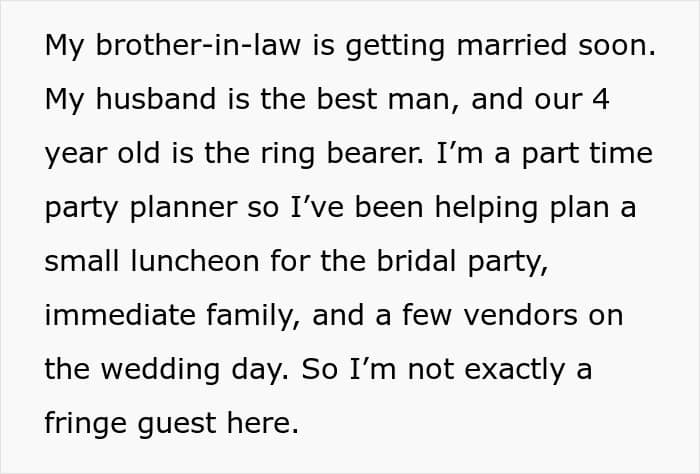 My brother-in-law is getting married soon. My husband is the best man, and our 4 year old is the ring bearer. I'm a part time party planner so I've been helping plan a small luncheon for the bridal party, immediate family, and a few vendors on the wedding day. So I'm not exactly a fringe guest here.